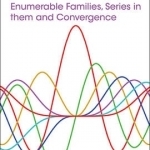 Enumerable Families, Series in them and Convergence